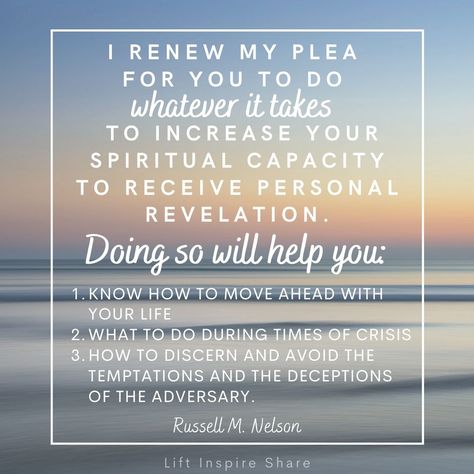 I RENEW MY PLEA FOR YOU TO DO whatever it takes TO INCREASE YOUR SPIRITUAL CAPACITY TO RECEIVE PERSONAL REVELATION.

Doing so will help you:

1. KNOW HOW TO MOVE AHEAD WITH YOUR LIFE
2. WHAT TO DO DURING TIMES OF CRISIS
3. HOW TO DISCERN AND AVOID THE TEMPTATIONS AND THE DECEPTIONS OF THE ADVERSARY.

Russell M. Nelson

Lift Inspire Share